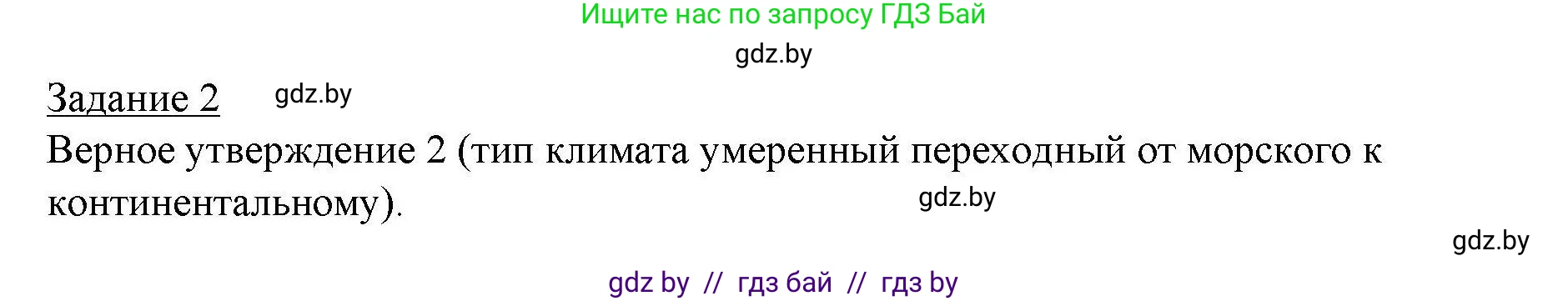 Ищите нас по запросу ГДЗ Бай

gdz.by

Задание 2 gdz.by

Верное утверждение 2 (тип климата умеренный переходный от морского к континентальному).

gdz.by

gdz.by

gdz by // гдз бай // гдз by